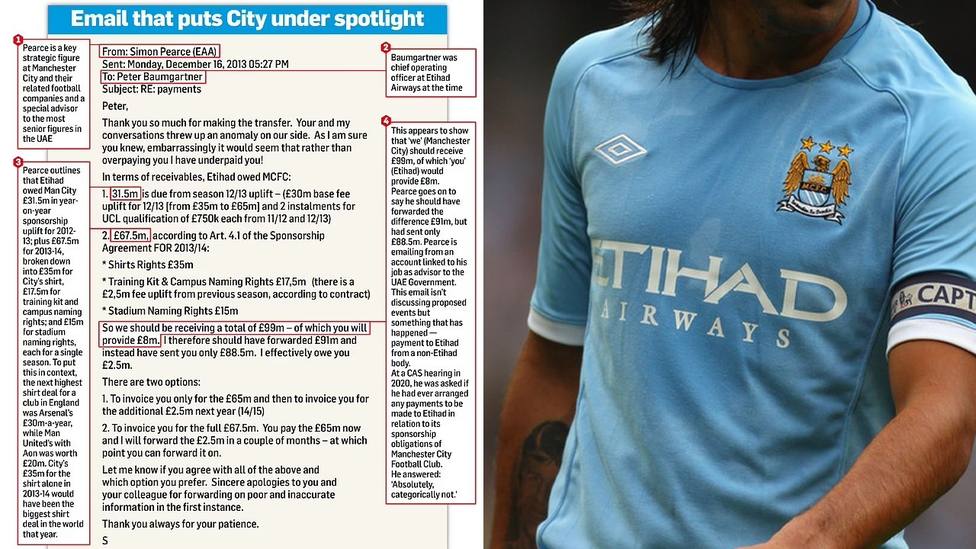 Email that puts City under spotlight

1
Pearce is a key strategic figure at Manchester City and their related football companies and a special advisor to the most senior figures in the UAE

3
Pearce outlines that Etihad owed Man City £31.5m in year-on-year sponsorship uplift for 2012-13; plus £67.5m for 2013-14, broken down into £35m for City's shirt, £17.5m for training kit and campus naming rights; and £15m for stadium naming rights, each for a single season. To put this in context, the next highest shirt deal for a club in England was Arsenal's £30m-a-year, while Man United's with Aon was worth £20m. City's £35m for the shirt alone in 2013-14 would have been the biggest shirt deal in the world that year.

From: Simon Pearce (EAA)
Sent: Monday, December 16, 2013 05:27 PM
To: Peter Baumgartner
Subject: RE: payments

Peter,

Thank you so much for making the transfer. Your and my conversations threw up an anomaly on our side. As I am sure you knew, embarrassingly it would seem that rather than overpaying you I have underpaid you!

In terms of receivables, Etihad owed MCFC:

1. 31.5m is due from season 12/13 uplift – (£30m base fee uplift for 12/13 [from £35m to £65m] and 2 instalments for UCL qualification of £750k each from 11/12 and 12/13)

2. £67.5m, according to Art. 4.1 of the Sponsorship Agreement FOR 2013/14:

* Shirts Rights £35m

* Training Kit & Campus Naming Rights £17,5m (there is a £2,5m fee uplift from previous season, according to contract)

* Stadium Naming Rights £15m

So we should be receiving a total of £99m – of which you will provide £8m. I therefore should have forwarded £91m and instead have sent you only £88.5m. I effectively owe you £2.5m.

There are two options:

1. To invoice you only for the £65m and then to invoice you for the additional £2.5m next year (14/15)

2. To invoice you for the full £67.5m. You pay the £65m now and I will forward the £2.5m in a couple of months – at which point you can forward it on.

Let me know if you agree with all of the above and which option you prefer. Sincere apologies to you and your colleague for forwarding on poor and inaccurate information in the first instance.

Thank you always for your patience.
S

2
Baumgartner was chief operating officer at Etihad Airways at the time

4
This appears to show that 'we' (Manchester City) should receive £99m, of which 'you' (Etihad) would provide £8m. Pearce goes on to say he should have forwarded the difference £91m, but had sent only £88.5m. Pearce is emailing from an account linked to his job as advisor to the UAE Government. This email isn't discussing proposed events but something that has happened — payment to Etihad from a non-Etihad body. At a CAS hearing in 2020, he was asked if he had ever arranged any payments to be made to Etihad in relation to its sponsorship obligations of Manchester City Football Club. He answered: 'Absolutely, categorically not.'

ETIHAD
AIRWAYS
CAPT